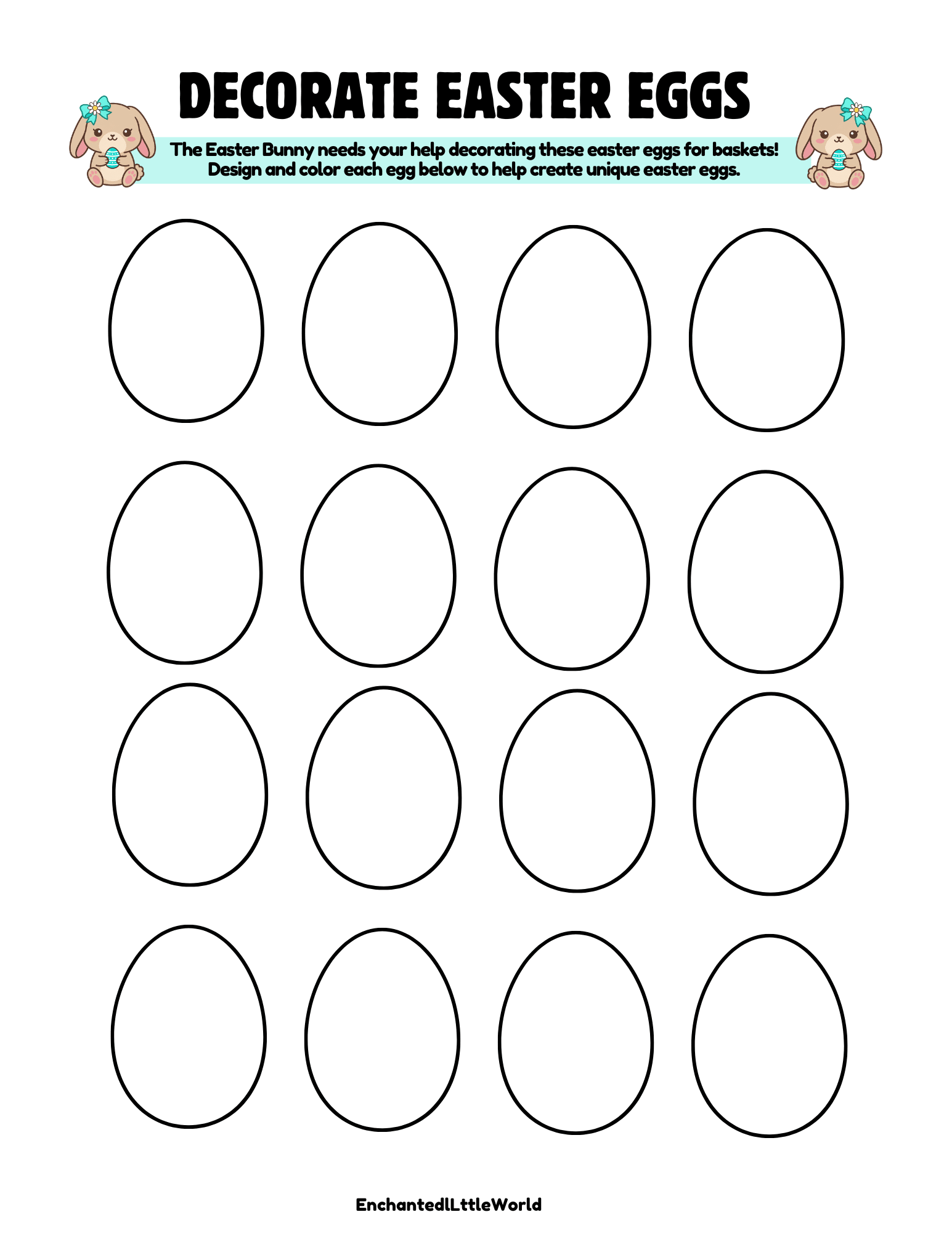 DECORATE EASTER EGGS

The Easter Bunny needs your help decorating these easter eggs for baskets! Design and color each egg below to help create unique easter eggs.

EnchantedlLttleWorld